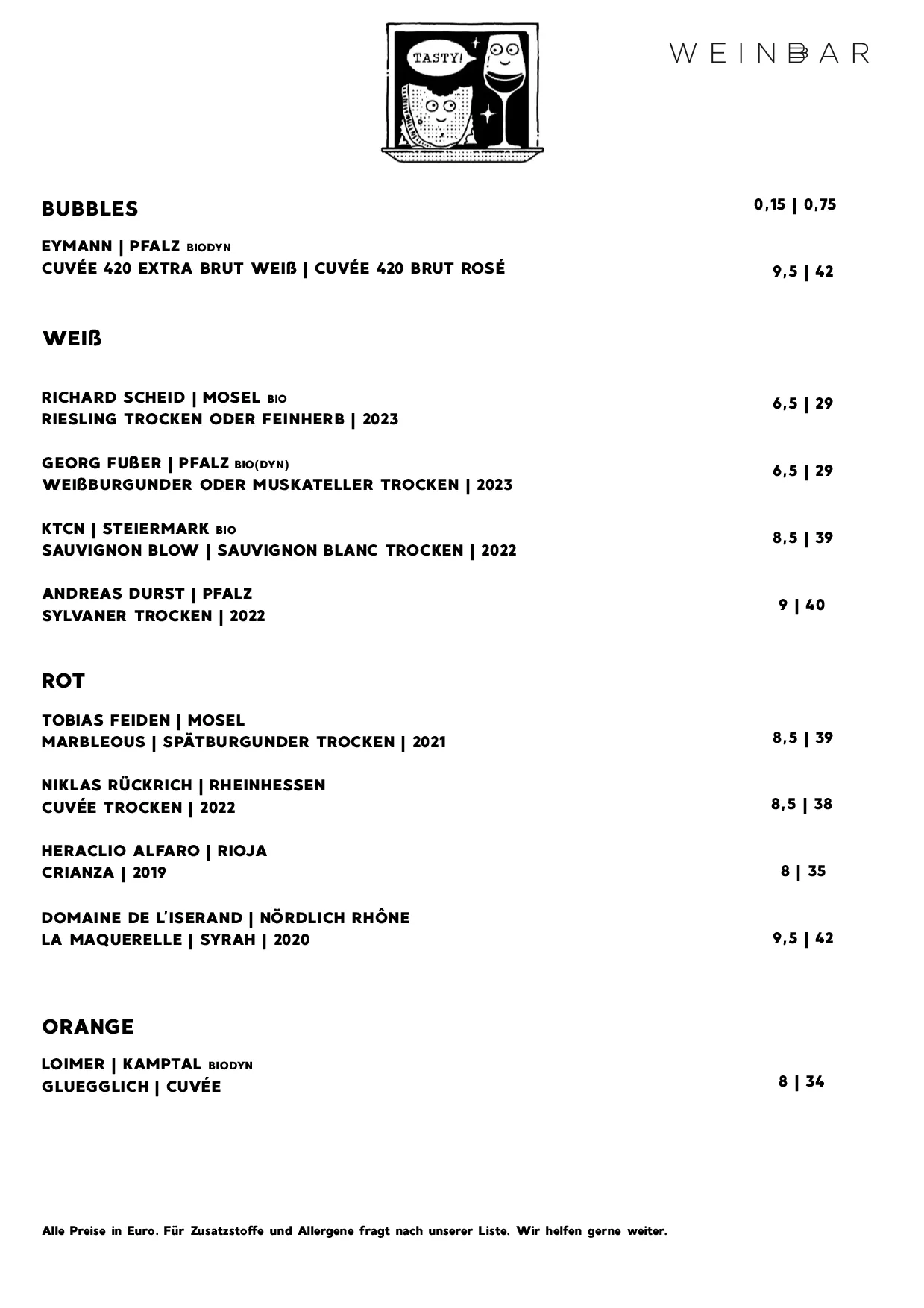 TASTY!

WEINBAR

BUBBLES 0,15 | 0,75

EYMANN | PFALZ BIODYN
CUVÉE 420 EXTRA BRUT WEIß | CUVÉE 420 BRUT ROSÉ 9,5 | 42

WEIß

RICHARD SCHEID | MOSEL BIO
RIESLING TROCKEN ODER FEINHERB | 2023 6,5 | 29

GEORG FUßER | PFALZ BIO(DYN)
WEIßBURGUNDER ODER MUSKATELLER TROCKEN | 2023 6,5 | 29

KTCN | STEIERMARK BIO
SAUVIGNON BLOW | SAUVIGNON BLANC TROCKEN | 2022 8,5 | 39

ANDREAS DURST | PFALZ
SYLVANER TROCKEN | 2022 9 | 40

ROT

TOBIAS FEIDEN | MOSEL
MARBLEOUS | SPÄTBURGUNDER TROCKEN | 2021 8,5 | 39

NIKLAS RÜCKRICH | RHEINHESSEN
CUVÉE TROCKEN | 2022 8,5 | 38

HERACLIO ALFARO | RIOJA
CRIANZA | 2019 8 | 35

DOMAINE DE L'ISERAND | NÖRDLICH RHÔNE
LA MAQUERELLE | SYRAH | 2020 9,5 | 42

ORANGE

LOIMER | KAMPTAL BIODYN
GLUEGGLICH | CUVÉE 8 | 34

Alle Preise in Euro. Für Zusatzstoffe und Allergene fragt nach unserer Liste. Wir helfen gerne weiter.